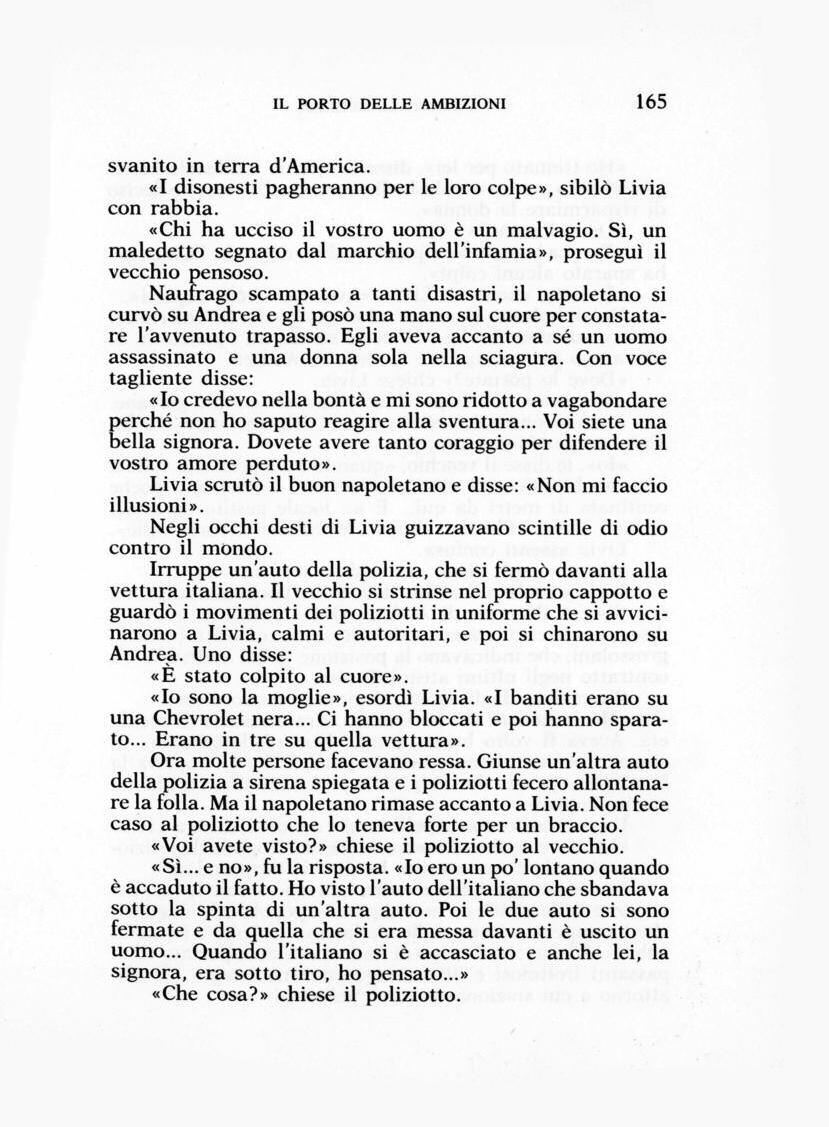 IL PORTO DELLE AMBIZIONI 165

svanito in terra d'America.

«I disonesti pagheranno per le loro colpe», sibilò Livia con rabbia.

«Chi ha ucciso il vostro uomo è un malvagio. Sì, un maledetto segnato dal marchio dell'infamia», proseguì il vecchio pensoso.

Naufrago scampato a tanti disastri, il napoletano si curvò su Andrea e gli posò una mano sul cuore per constatare l'avvenuto trapasso. Egli aveva accanto a sé un uomo assassinato e una donna sola nella sciagura. Con voce tagliente disse:

«Io credevo nella bontà e mi sono ridotto a vagabondare perché non ho saputo reagire alla sventura... Voi siete una bella signora. Dovete avere tanto coraggio per difendere il vostro amore perduto».

Livia scrutò il buon napoletano e disse: «Non mi faccio illusioni».

Negli occhi desti di Livia guizzavano scintille di odio contro il mondo.

Irruppe un'auto della polizia, che si fermò davanti alla vettura italiana. Il vecchio si strinse nel proprio cappotto e guardò i movimenti dei poliziotti in uniforme che si avvicinarono a Livia, calmi e autoritari, e poi si chinarono su Andrea. Uno disse:

«È stato colpito al cuore».

«Io sono la moglie», esordì Livia. «I banditi erano su una Chevrolet nera... Ci hanno bloccati e poi hanno sparato... Erano in tre su quella vettura».

Ora molte persone facevano ressa. Giunse un'altra auto della polizia a sirena spiegata e i poliziotti fecero allontanare la folla. Ma il napoletano rimase accanto a Livia. Non fece caso al poliziotto che lo teneva forte per un braccio.

«Voi avete visto?» chiese il poliziotto al vecchio.

«Sì... e no», fu la risposta. «Io ero un po' lontano quando è accaduto il fatto. Ho visto l'auto dell'italiano che sbandava sotto la spinta di un'altra auto. Poi le due auto si sono fermate e da quella che si era messa davanti è uscito un uomo... Quando l'italiano si è accasciato e anche lei, la signora, era sotto tiro, ho pensato...»

«Che cosa?» chiese il poliziotto.